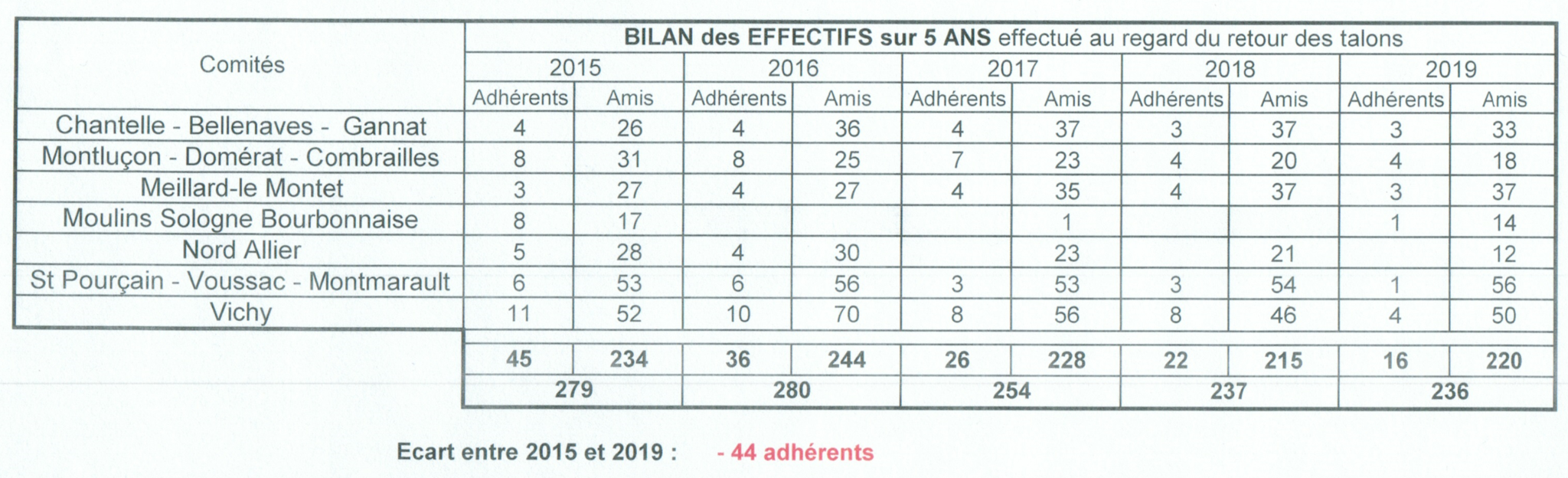 | Comités | BILAN des EFFECTIFS sur 5 ANS effectué au regard du retour des talons | | | | | | | | | |
|---|---|---|---|---|---|---|---|---|---|---|
| | 2015 | | 2016 | | 2017 | | 2018 | | 2019 | |
| | Adhérents | Amis | Adhérents | Amis | Adhérents | Amis | Adhérents | Amis | Adhérents | Amis |
| Chantelle - Bellenaves - Gannat | 4 | 26 | 4 | 36 | 4 | 37 | 3 | 37 | 3 | 33 |
| Montluçon - Domérat - Combrailles | 8 | 31 | 8 | 25 | 7 | 23 | 4 | 20 | 4 | 18 |
| Meillard-le Montet | 3 | 27 | 4 | 27 | 4 | 35 | 4 | 37 | 3 | 37 |
| Moulins Sologne Bourbonnaise | 8 | 17 | | | | 1 | | | 1 | 14 |
| Nord Allier | 5 | 28 | 4 | 30 | | 23 | | 21 | | 12 |
| St Pourçain - Voussac - Montmarault | 6 | 53 | 6 | 56 | 3 | 53 | 3 | 54 | 1 | 56 |
| Vichy | 11 | 52 | 10 | 70 | 8 | 56 | 8 | 46 | 4 | 50 |
| | 45 | 234 | 36 | 244 | 26 | 228 | 22 | 215 | 16 | 220 |
| | 279 | | 280 | | 254 | | 237 | | 236 | |

Ecart entre 2015 et 2019 : - 44 adhérents